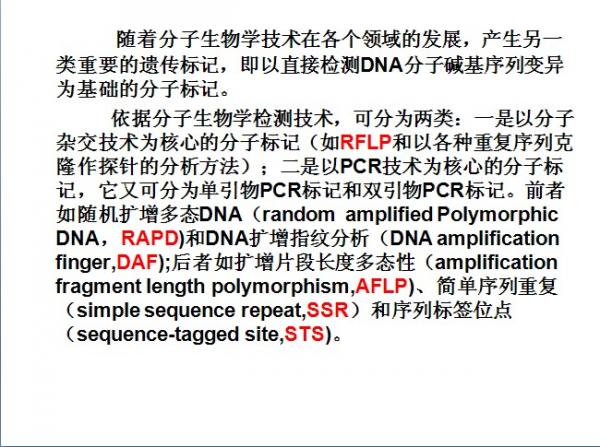 随着分子生物学技术在各个领域的发展，产生另一类重要的遗传标记，即以直接检测DNA分子碱基序列变异为基础的分子标记。

依据分子生物学检测技术，可分为两类：一是以分子杂交技术为核心的分子标记（如RFLP和以各种重复序列克隆作探针的分析方法）；二是以PCR技术为核心的分子标记，它又可分为单引物PCR标记和双引物PCR标记。前者如随机扩增多态DNA（random amplified Polymorphic DNA，RAPD)和DNA扩增指纹分析（DNA amplification finger,DAF);后者如扩增片段长度多态性（amplification fragment length polymorphism,AFLP)、简单序列重复（simple sequence repeat,SSR）和序列标签位点（sequence-tagged site,STS)。